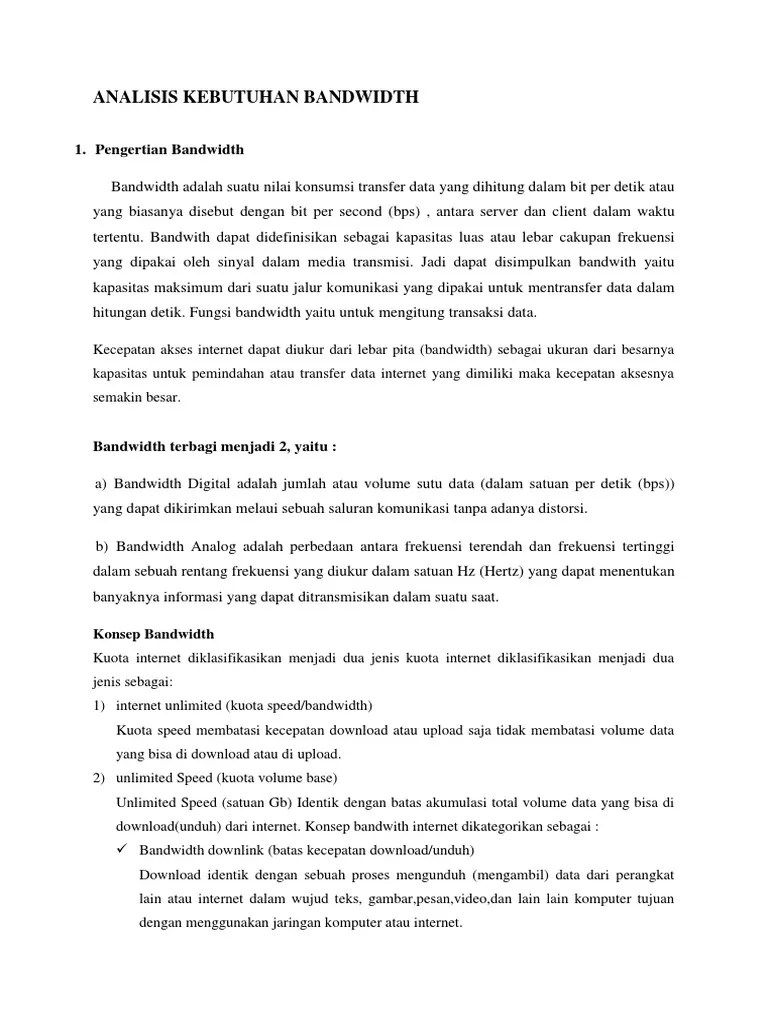 ANALISIS KEBUTUHAN BANDWIDTH

1. Pengertian Bandwidth

Bandwidth adalah suatu nilai konsumsi transfer data yang dihitung dalam bit per detik atau yang biasanya disebut dengan bit per second (bps) , antara server dan client dalam waktu tertentu. Bandwith dapat didefinisikan sebagai kapasitas luas atau lebar cakupan frekuensi yang dipakai oleh sinyal dalam media transmisi. Jadi dapat disimpulkan bandwith yaitu kapasitas maksimum dari suatu jalur komunikasi yang dipakai untuk mentransfer data dalam hitungan detik. Fungsi bandwidth yaitu untuk mengitung transaksi data.

Kecepatan akses internet dapat diukur dari lebar pita (bandwidth) sebagai ukuran dari besarnya kapasitas untuk pemindahan atau transfer data internet yang dimiliki maka kecepatan aksesnya semakin besar.

Bandwidth terbagi menjadi 2, yaitu :

a) Bandwidth Digital adalah jumlah atau volume sutu data (dalam satuan per detik (bps)) yang dapat dikirimkan melaui sebuah saluran komunikasi tanpa adanya distorsi.

b) Bandwidth Analog adalah perbedaan antara frekuensi terendah dan frekuensi tertinggi dalam sebuah rentang frekuensi yang diukur dalam satuan Hz (Hertz) yang dapat menentukan banyaknya informasi yang dapat ditransmisikan dalam suatu saat.

Konsep Bandwidth
Kuota internet diklasifikasikan menjadi dua jenis kuota internet diklasifikasikan menjadi dua jenis sebagai:
1) internet unlimited (kuota speed/bandwidth)
Kuota speed membatasi kecepatan download atau upload saja tidak membatasi volume data yang bisa di download atau di upload.
2) unlimited Speed (kuota volume base)
Unlimited Speed (satuan Gb) Identik dengan batas akumulasi total volume data yang bisa di download(unduh) dari internet. Konsep bandwith internet dikategorikan sebagai :
✓ Bandwidth downlink (batas kecepatan download/unduh)
Download identik dengan sebuah proses mengunduh (mengambil) data dari perangkat lain atau internet dalam wujud teks, gambar,pesan,video,dan lain lain komputer tujuan dengan menggunakan jaringan komputer atau internet.